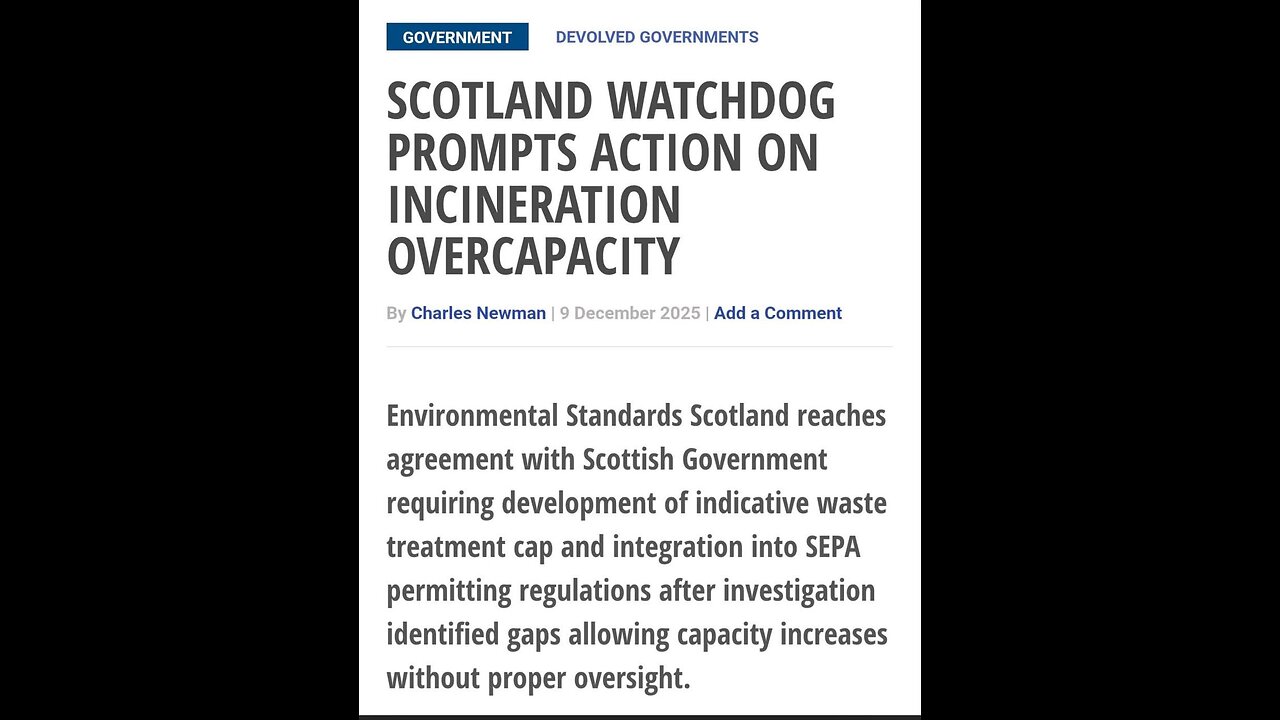 GOVERNMENT DEVOLVED GOVERNMENTS

SCOTLAND WATCHDOG PROMPTS ACTION ON INCINERATION OVERCAPACITY

By Charles Newman | 9 December 2025 | Add a Comment

Environmental Standards Scotland reaches agreement with Scottish Government requiring development of indicative waste treatment cap and integration into SEPA permitting regulations after investigation identified gaps allowing capacity increases without proper oversight.